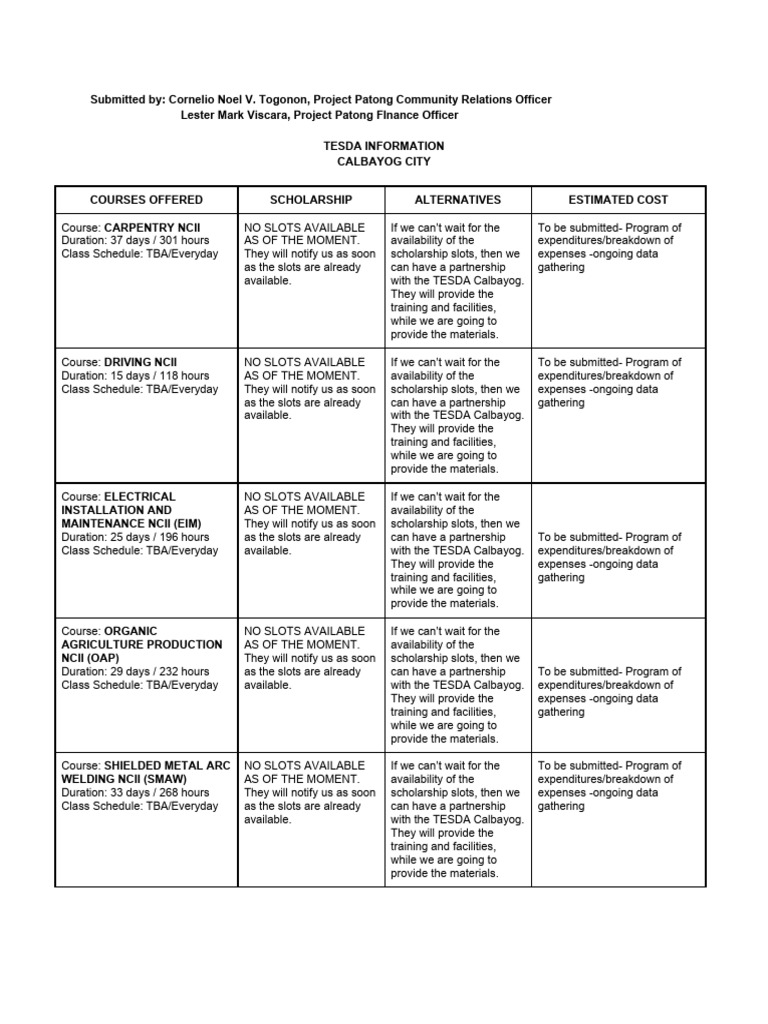 Submitted by: Cornelio Noel V. Togonon, Project Patong Community Relations Officer
Lester Mark Viscara, Project Patong FInance Officer

TESDA INFORMATION
CALBAYOG CITY

| COURSES OFFERED | SCHOLARSHIP | ALTERNATIVES | ESTIMATED COST |
|---|---|---|---|
| Course: CARPENTRY NCII Duration: 37 days / 301 hours Class Schedule: TBA/Everyday | NO SLOTS AVAILABLE AS OF THE MOMENT. They will notify us as soon as the slots are already available. | If we can't wait for the availability of the scholarship slots, then we can have a partnership with the TESDA Calbayog. They will provide the training and facilities, while we are going to provide the materials. | To be submitted- Program of expenditures/breakdown of expenses -ongoing data gathering |
| Course: DRIVING NCII Duration: 15 days / 118 hours Class Schedule: TBA/Everyday | NO SLOTS AVAILABLE AS OF THE MOMENT. They will notify us as soon as the slots are already available. | If we can't wait for the availability of the scholarship slots, then we can have a partnership with the TESDA Calbayog. They will provide the training and facilities, while we are going to provide the materials. | To be submitted- Program of expenditures/breakdown of expenses -ongoing data gathering |
| Course: ELECTRICAL INSTALLATION AND MAINTENANCE NCII (EIM) Duration: 25 days / 196 hours Class Schedule: TBA/Everyday | NO SLOTS AVAILABLE AS OF THE MOMENT. They will notify us as soon as the slots are already available. | If we can't wait for the availability of the scholarship slots, then we can have a partnership with the TESDA Calbayog. They will provide the training and facilities, while we are going to provide the materials. | To be submitted- Program of expenditures/breakdown of expenses -ongoing data gathering |
| Course: ORGANIC AGRICULTURE PRODUCTION NCII (OAP) Duration: 29 days / 232 hours Class Schedule: TBA/Everyday | NO SLOTS AVAILABLE AS OF THE MOMENT. They will notify us as soon as the slots are already available. | If we can't wait for the availability of the scholarship slots, then we can have a partnership with the TESDA Calbayog. They will provide the training and facilities, while we are going to provide the materials. | To be submitted- Program of expenditures/breakdown of expenses -ongoing data gathering |
| Course: SHIELDED METAL ARC WELDING NCII (SMAW) Duration: 33 days / 268 hours Class Schedule: TBA/Everyday | NO SLOTS AVAILABLE AS OF THE MOMENT. They will notify us as soon as the slots are already available. | If we can't wait for the availability of the scholarship slots, then we can have a partnership with the TESDA Calbayog. They will provide the training and facilities, while we are going to provide the materials. | To be submitted- Program of expenditures/breakdown of expenses -ongoing data gathering |